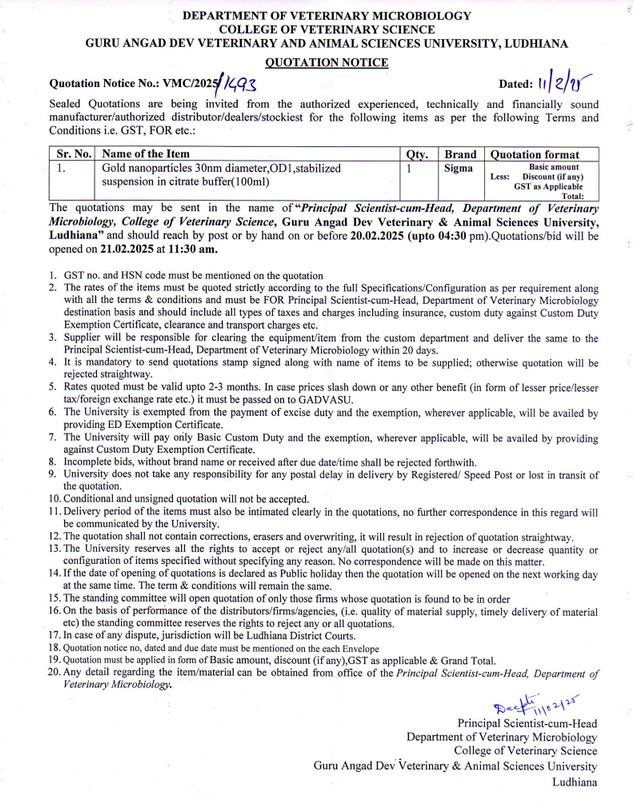 DEPARTMENT OF VETERINARY MICROBIOLOGY
COLLEGE OF VETERINARY SCIENCE
GURU ANGAD DEV VETERINARY AND ANIMAL SCIENCES UNIVERSITY, LUDHIANA

QUOTATION NOTICE

Quotation Notice No.: VMC/2025/1493 Dated: 11/2/25

Sealed Quotations are being invited from the authorized experienced, technically and financially sound manufacturer/authorized distributor/dealers/stockiest for the following items as per the following Terms and Conditions i.e. GST, FOR etc.:

| Sr. No. | Name of the Item | Qty. | Brand | Quotation format |
|---|---|---|---|---|
| 1. | Gold nanoparticles 30nm diameter,OD1,stabilized suspension in citrate buffer(100ml) | 1 | Sigma | Basic amount Less: Discount (if any) GST as Applicable Total: |

The quotations may be sent in the name of "Principal Scientist-cum-Head, Department of Veterinary Microbiology, College of Veterinary Science, Guru Angad Dev Veterinary & Animal Sciences University, Ludhiana" and should reach by post or by hand on or before 20.02.2025 (upto 04:30 pm).Quotations/bid will be opened on 21.02.2025 at 11:30 am.

1. GST no. and HSN code must be mentioned on the quotation
2. The rates of the items must be quoted strictly according to the full Specifications/Configuration as per requirement along with all the terms & conditions and must be FOR Principal Scientist-cum-Head, Department of Veterinary Microbiology destination basis and should include all types of taxes and charges including insurance, custom duty against Custom Duty Exemption Certificate, clearance and transport charges etc.
3. Supplier will be responsible for clearing the equipment/item from the custom department and deliver the same to the Principal Scientist-cum-Head, Department of Veterinary Microbiology within 20 days.
4. It is mandatory to send quotations stamp signed along with name of items to be supplied; otherwise quotation will be rejected straightway.
5. Rates quoted must be valid upto 2-3 months. In case prices slash down or any other benefit (in form of lesser price/lesser tax/foreign exchange rate etc.) it must be passed on to GADVASU.
6. The University is exempted from the payment of excise duty and the exemption, wherever applicable, will be availed by providing ED Exemption Certificate.
7. The University will pay only Basic Custom Duty and the exemption, wherever applicable, will be availed by providing against Custom Duty Exemption Certificate.
8. Incomplete bids, without brand name or received after due date/time shall be rejected forthwith.
9. University does not take any responsibility for any postal delay in delivery by Registered/ Speed Post or lost in transit of the quotation.
10. Conditional and unsigned quotation will not be accepted.
11. Delivery period of the items must also be intimated clearly in the quotations, no further correspondence in this regard will be communicated by the University.
12. The quotation shall not contain corrections, erasers and overwriting, it will result in rejection of quotation straightway.
13. The University reserves all the rights to accept or reject any/all quotation(s) and to increase or decrease quantity or configuration of items specified without specifying any reason. No correspondence will be made on this matter.
14. If the date of opening of quotations is declared as Public holiday then the quotation will be opened on the next working day at the same time. The term & conditions will remain the same.
15. The standing committee will open quotation of only those firms whose quotation is found to be in order
16. On the basis of performance of the distributors/firms/agencies, (i.e. quality of material supply, timely delivery of material etc) the standing committee reserves the rights to reject any or all quotations.
17. In case of any dispute, jurisdiction will be Ludhiana District Courts.
18. Quotation notice no, dated and due date must be mentioned on the each Envelope
19. Quotation must be applied in form of Basic amount, discount (if any),GST as applicable & Grand Total.
20. Any detail regarding the item/material can be obtained from office of the Principal Scientist-cum-Head, Department of Veterinary Microbiology.

Deepti 11/02/25

Principal Scientist-cum-Head
Department of Veterinary Microbiology
College of Veterinary Science
Guru Angad Dev Veterinary & Animal Sciences University
Ludhiana